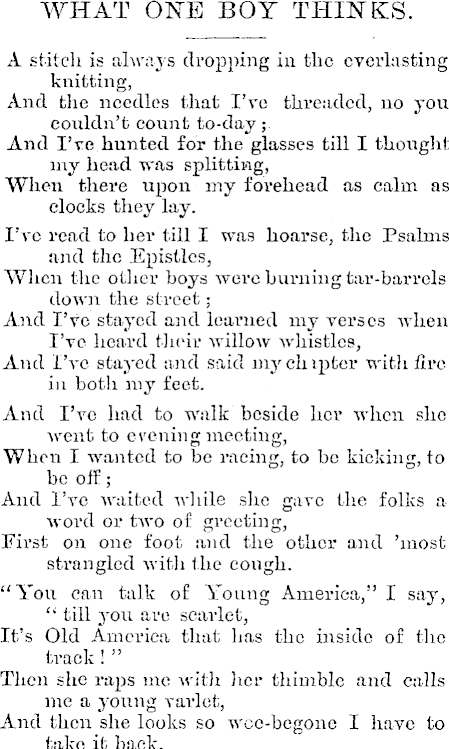 WHAT ONE BOY THINKS.

A stitch is always dropping in the everlasting knitting,
And the needles that I've threaded, no you couldn't count to-day;
And I've hunted for the glasses till I thought my head was splitting,
When there upon my forehead as calm as clocks they lay.

I've read to her till I was hoarse, the Psalms and the Epistles,
When the other boys were burning tar-barrels down the street;
And I've stayed and learned my verses when I've heard their willow whistles,
And I've stayed and said my chapter with fire in both my feet.

And I've had to walk beside her when she went to evening meeting,
When I wanted to be racing, to be kicking, to be off;
And I've waited while she gave the folks a word or two of greeting,
First on one foot and the other and 'most strangled with the cough.

"You can talk of Young America," I say, "till you are scarlet,
It's Old America that has the inside of the track!"
Then she raps me with her thimble and calls me a young varlet,
And then she looks so wee-begone I have to take it back.